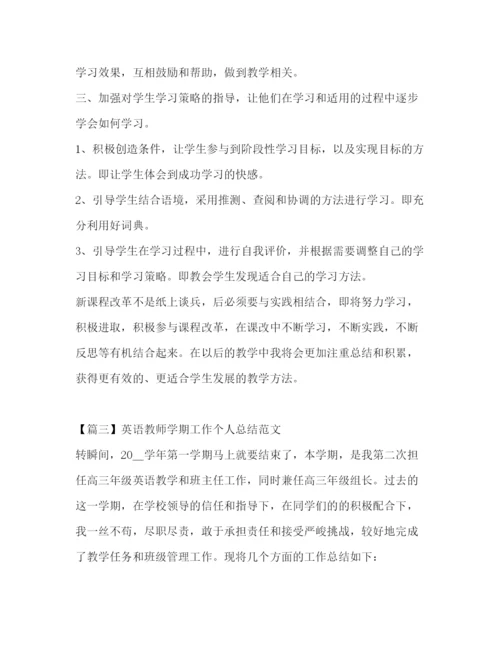 学习效果，互相鼓励和帮助，做到教学相关。

三、加强对学生学习策略的指导，让他们在学习和适用的过程中逐步学会如何学习。

1、积极创造条件，让学生参与到阶段性学习目标，以及实现目标的方法。即让学生体会到成功学习的快感。

2、引导学生结合语境，采用推测、查阅和协调的方法进行学习。即充分利用好词典。

3、引导学生在学习过程中，进行自我评价，并根据需要调整自己的学习目标和学习策略。即教会学生发现适合自己的学习方法。

新课程改革不是纸上谈兵，后必须要与实践相结合，即将努力学习，积极进取，积极参与课程改革，在课改中不断学习，不断实践，不断反思等有机结合起来。在以后的教学中我将会更加注重总结和积累，获得更有效的、更适合学生发展的教学方法。

【篇三】英语教师学期工作个人总结范文

转瞬间，20__学年第一学期马上就要结束了，本学期，是我第二次担任高三年级英语教学和班主任工作，同时兼任高三年级组长。过去的这一学期，在学校领导的信任和指导下，在同学们的的积极配合下，我一丝不苟，尽职尽责，敢于承担责任和接受严峻挑战，较好地完成了教学任务和班级管理工作。现将几个方面的工作总结如下：